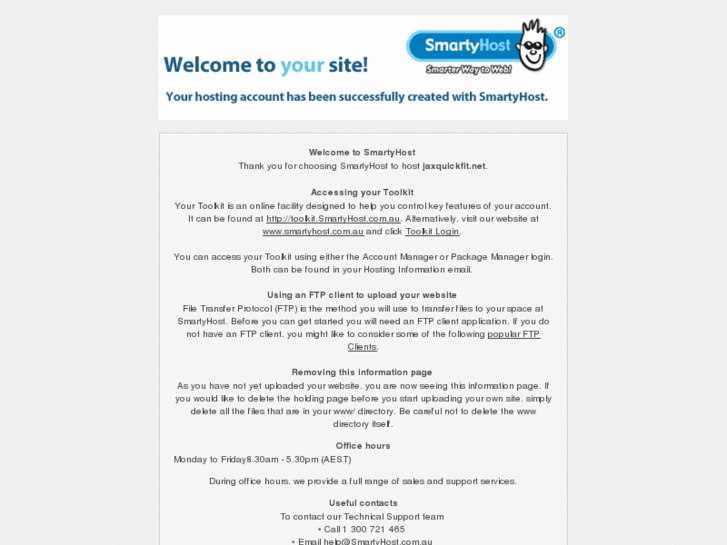 Welcome to your site!

SmartyHost®

Smarter Way to Web!

Your hosting account has been successfully created with SmartyHost.

Welcome to SmartyHost
Thank you for choosing SmartyHost to host jaxquickfit.net.

Accessing your Toolkit
Your Toolkit is an online facility designed to help you control key features of your account. It can be found at http://toolkit.SmartyHost.com.au. Alternatively, visit our website at www.smartyhost.com.au and click Toolkit Login.

You can access your Toolkit using either the Account Manager or Package Manager login. Both can be found in your Hosting Information email.

Using an FTP client to upload your website
File Transfer Protocol (FTP) is the method you will use to transfer files to your space at SmartyHost. Before you can get started you will need an FTP client application. If you do not have an FTP client, you might like to consider some of the following popular FTP Clients.

Removing this information page
As you have not yet uploaded your website, you are now seeing this information page. If you would like to delete the holding page before you start uploading your own site, simply delete all the files that are in your www/ directory. Be careful not to delete the www directory itself.

Office hours
Monday to Friday8.30am - 5.30pm (AEST)

During office hours, we provide a full range of sales and support services.

Useful contacts
To contact our Technical Support team
• Call 1 300 721 465
• Email help@SmartyHost.com.au